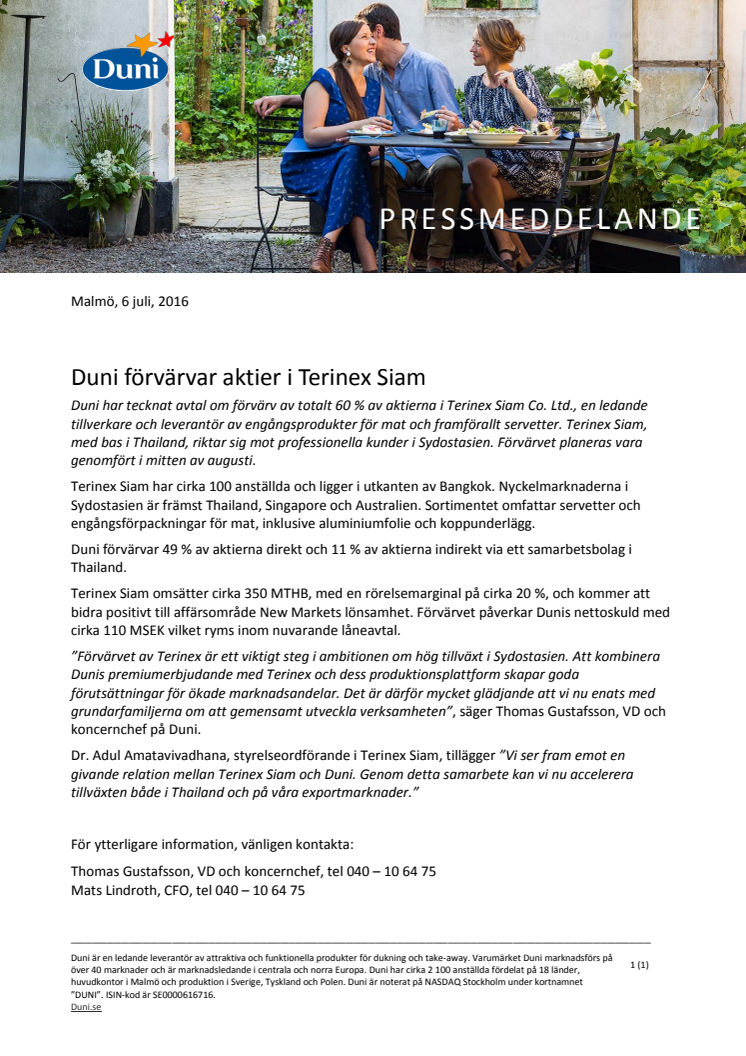 Duni

PRESSMEDDELANDE

Malmö, 6 juli, 2016

Duni förvärvar aktier i Terinex Siam

Duni har tecknat avtal om förvärv av totalt 60 % av aktierna i Terinex Siam Co. Ltd., en ledande tillverkare och leverantör av engångsprodukter för mat och framförallt servetter. Terinex Siam, med bas i Thailand, riktar sig mot professionella kunder i Sydostasien. Förvärvet planeras vara genomfört i mitten av augusti.

Terinex Siam har cirka 100 anställda och ligger i utkanten av Bangkok. Nyckelmarknaderna i Sydostasien är främst Thailand, Singapore och Australien. Sortimentet omfattar servetter och engångsförpackningar för mat, inklusive aluminiumfolie och koppunderlägg.

Duni förvärvar 49 % av aktierna direkt och 11 % av aktierna indirekt via ett samarbetsbolag i Thailand.

Terinex Siam omsätter cirka 350 MTHB, med en rörelsemarginal på cirka 20 %, och kommer att bidra positivt till affärsområde New Markets lönsamhet. Förvärvet påverkar Dunis nettoskuld med cirka 110 MSEK vilket ryms inom nuvarande låneavtal.

”Förvärvet av Terinex är ett viktigt steg i ambitionen om hög tillväxt i Sydostasien. Att kombinera Dunis premiumerbjudande med Terinex och dess produktionsplattform skapar goda förutsättningar för ökade marknadsandelar. Det är därför mycket glädjande att vi nu enats med grundarfamiljerna om att gemensamt utveckla verksamheten”, säger Thomas Gustafsson, VD och koncernchef på Duni.

Dr. Adul Amatavivadhana, styrelseordförande i Terinex Siam, tillägger ”Vi ser fram emot en givande relation mellan Terinex Siam och Duni. Genom detta samarbete kan vi nu accelerera tillväxten både i Thailand och på våra exportmarknader.”

För ytterligare information, vänligen kontakta:

Thomas Gustafsson, VD och koncernchef, tel 040 – 10 64 75
Mats Lindroth, CFO, tel 040 – 10 64 75

Duni är en ledande leverantör av attraktiva och funktionella produkter för dukning och take-away. Varumärket Duni marknadsförs på över 40 marknader och är marknadsledande i centrala och norra Europa. Duni har cirka 2 100 anställda fördelat på 18 länder, huvudkontor i Malmö och produktion i Sverige, Tyskland och Polen. Duni är noterat på NASDAQ Stockholm under kortnamnet ”DUNI”. ISIN-kod är SE0000616716.
Duni.se

1 (1)